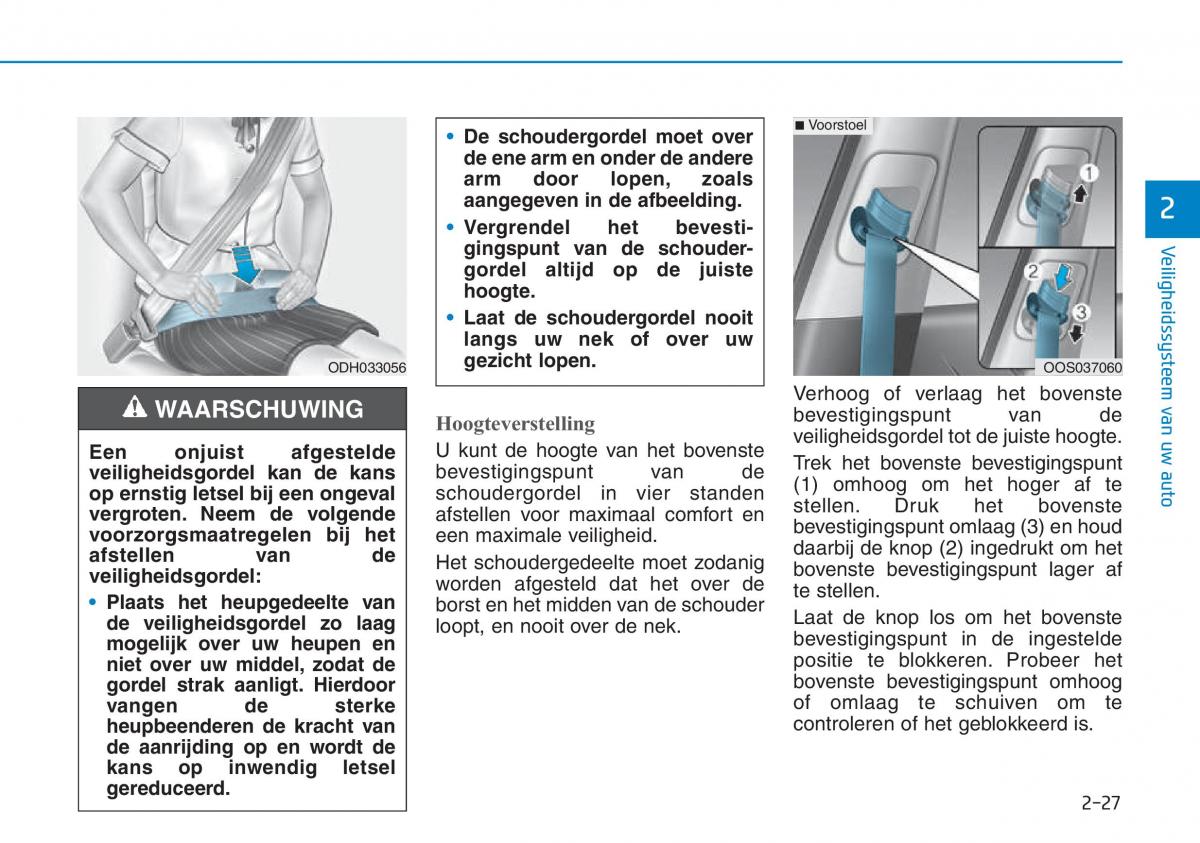 ODH033056

WAARSCHUWING

Een onjuist afgestelde veiligheidsgordel kan de kans op ernstig letsel bij een ongeval vergroten. Neem de volgende voorzorgsmaatregelen bij het afstellen van de veiligheidsgordel:

• Plaats het heupgedeelte van de veiligheidsgordel zo laag mogelijk over uw heupen en niet over uw middel, zodat de gordel strak aanligt. Hierdoor vangen de sterke heupbeenderen de kracht van de aanrijding op en wordt de kans op inwendig letsel gereduceerd.

• De schoudergordel moet over de ene arm en onder de andere arm door lopen, zoals aangegeven in de afbeelding.

• Vergrendel het bevestigingspunt van de schoudergordel altijd op de juiste hoogte.

• Laat de schoudergordel nooit langs uw nek of over uw gezicht lopen.

Hoogteverstelling

U kunt de hoogte van het bovenste bevestigingspunt van de schoudergordel in vier standen afstellen voor maximaal comfort en een maximale veiligheid.

Het schoudergedeelte moet zodanig worden afgesteld dat het over de borst en het midden van de schouder loopt, en nooit over de nek.

■ Voorstoel

1

2

3

OOS037060

Verhoog of verlaag het bovenste bevestigingspunt van de veiligheidsgordel tot de juiste hoogte.

Trek het bovenste bevestigingspunt (1) omhoog om het hoger af te stellen. Druk het bovenste bevestigingspunt omlaag (3) en houd daarbij de knop (2) ingedrukt om het bovenste bevestigingspunt lager af te stellen.

Laat de knop los om het bovenste bevestigingspunt in de ingestelde positie te blokkeren. Probeer het bovenste bevestigingspunt omhoog of omlaag te schuiven om te controleren of het geblokkeerd is.

2

Veiligheidssysteem van uw auto

2-27